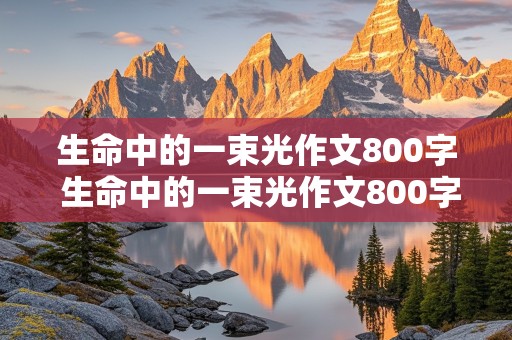 生命中的一束光作文800字
生命中的一束光作文800字